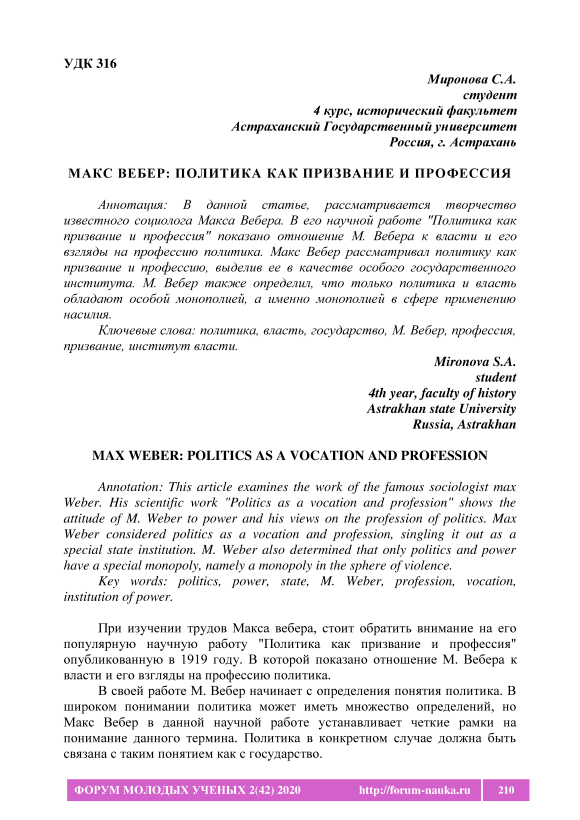 УДК 316

Миронова С.А.
студент
4 курс, исторический факультет
Астраханский Государственный университет
Россия, г. Астрахань

МАКС ВЕБЕР: ПОЛИТИКА КАК ПРИЗВАНИЕ И ПРОФЕССИЯ

Аннотация: В данной статье, рассматривается творчество известного социолога Макса Вебера. В его научной работе "Политика как призвание и профессия" показано отношение М. Вебера к власти и его взгляды на профессию политика. Макс Вебер рассматривал политику как призвание и профессию, выделив ее в качестве особого государственного института. М. Вебер также определил, что только политика и власть обладают особой монополией, а именно монополией в сфере применению насилия.

Ключевые слова: политика, власть, государство, М. Вебер, профессия, призвание, институт власти.

Mironova S.A.
student
4th year, faculty of history
Astrakhan state University
Russia, Astrakhan

MAX WEBER: POLITICS AS A VOCATION AND PROFESSION

Annotation: This article examines the work of the famous sociologist max Weber. His scientific work "Politics as a vocation and profession" shows the attitude of M. Weber to power and his views on the profession of politics. Max Weber considered politics as a vocation and profession, singling it out as a special state institution. M. Weber also determined that only politics and power have a special monopoly, namely a monopoly in the sphere of violence.

Key words: politics, power, state, M. Weber, profession, vocation, institution of power.

При изучении трудов Макса вебера, стоит обратить внимание на его популярную научную работу "Политика как призвание и профессия" опубликованную в 1919 году. В которой показано отношение М. Вебера к власти и его взгляды на профессию политика.

В своей работе М. Вебер начинает с определения понятия политика. В широком понимании политика может иметь множество определений, но Макс Вебер в данной научной работе устанавливает четкие рамки на понимание данного термина. Политика в конкретном случае должна быть связана с таким понятием как с государство.

ФОРУМ МОЛОДЫХ УЧЕНЫХ 2(42) 2020 http://forum-nauka.ru 210